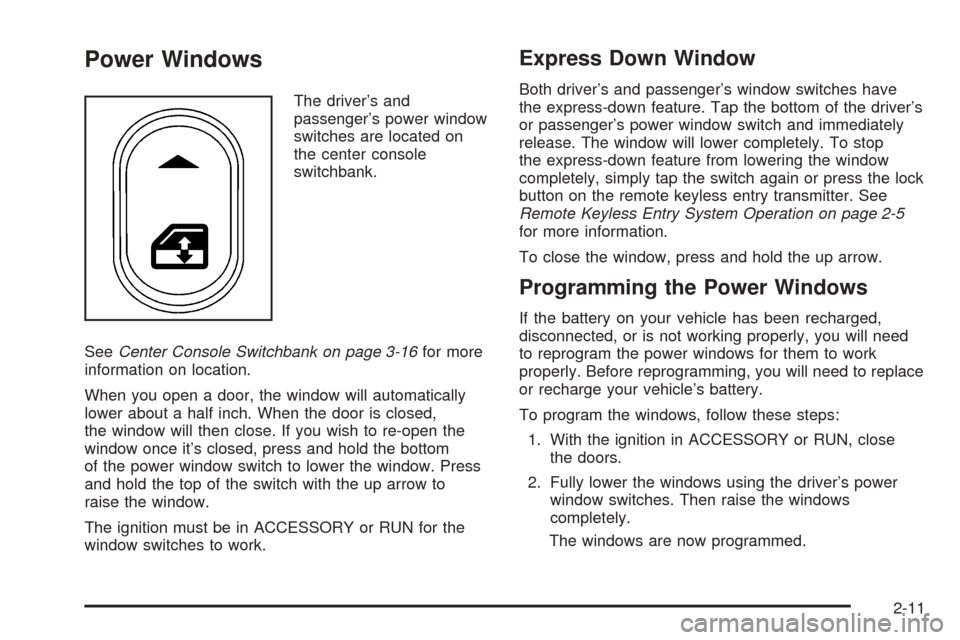 Power Windows

The driver's and passenger's power window switches are located on the center console switchbank.

See Center Console Switchbank on page 3-16 for more information on location.

When you open a door, the window will automatically lower about a half inch. When the door is closed, the window will then close. If you wish to re-open the window once it's closed, press and hold the bottom of the power window switch to lower the window. Press and hold the top of the switch with the up arrow to raise the window.

The ignition must be in ACCESSORY or RUN for the window switches to work.

Express Down Window

Both driver's and passenger's window switches have the express-down feature. Tap the bottom of the driver's or passenger's power window switch and immediately release. The window will lower completely. To stop the express-down feature from lowering the window completely, simply tap the switch again or press the lock button on the remote keyless entry transmitter. See Remote Keyless Entry System Operation on page 2-5 for more information.

To close the window, press and hold the up arrow.

Programming the Power Windows

If the battery on your vehicle has been recharged, disconnected, or is not working properly, you will need to reprogram the power windows for them to work properly. Before reprogramming, you will need to replace or recharge your vehicle's battery.

To program the windows, follow these steps:

1. With the ignition in ACCESSORY or RUN, close the doors.

2. Fully lower the windows using the driver's power window switches. Then raise the windows completely.

The windows are now programmed.

2-11

carmanualsonline.info